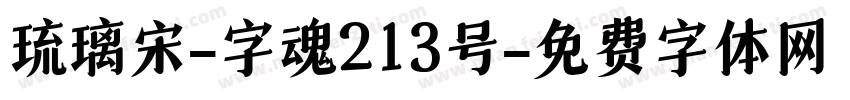 琉璃宋-字魂213号-免费字体网